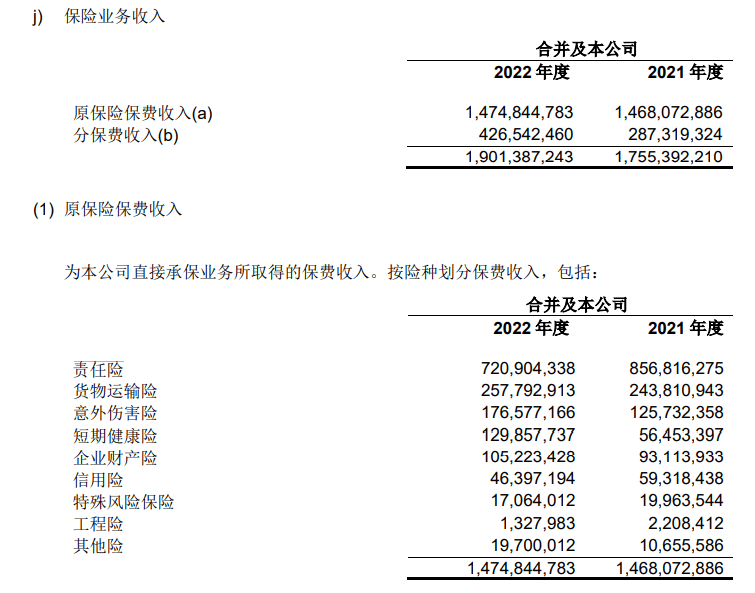 j) 保险业务收入

| | 合并及本公司 | |
|---|---|---|
| | 2022年度 | 2021年度 |
| 原保险保费收入(a) | 1,474,844,783 | 1,468,072,886 |
| 分保费收入(b) | 426,542,460 | 287,319,324 |
| | 1,901,387,243 | 1,755,392,210 |

(1) 原保险保费收入

为本公司直接承保业务所取得的保费收入。按险种划分保费收入，包括：

| | 合并及本公司 | |
|---|---|---|
| | 2022年度 | 2021年度 |
| 责任险 | 720,904,338 | 856,816,275 |
| 货物运输险 | 257,792,913 | 243,810,943 |
| 意外伤害险 | 176,577,166 | 125,732,358 |
| 短期健康险 | 129,857,737 | 56,453,397 |
| 企业财产险 | 105,223,428 | 93,113,933 |
| 信用险 | 46,397,194 | 59,318,438 |
| 特殊风险保险 | 17,064,012 | 19,963,544 |
| 工程险 | 1,327,983 | 2,208,412 |
| 其他险 | 19,700,012 | 10,655,586 |
| | 1,474,844,783 | 1,468,072,886 |